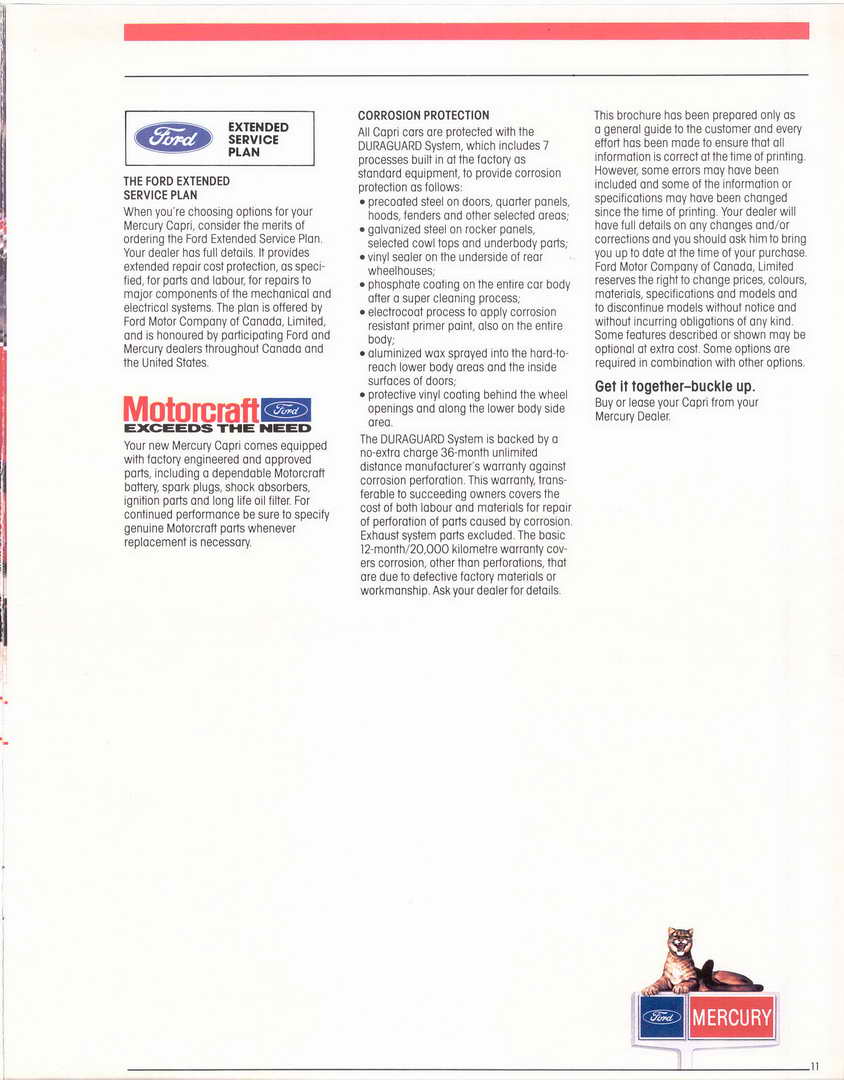 Ford EXTENDED SERVICE PLAN

THE FORD EXTENDED SERVICE PLAN
When you're choosing options for your Mercury Capri, consider the merits of ordering the Ford Extended Service Plan. Your dealer has full details. It provides extended repair cost protection, as specified, for parts and labour, for repairs to major components of the mechanical and electrical systems. The plan is offered by Ford Motor Company of Canada, Limited, and is honoured by participating Ford and Mercury dealers throughout Canada and the United States.

Motorcraft Ford
EXCEEDS THE NEED
Your new Mercury Capri comes equipped with factory engineered and approved parts, including a dependable Motorcraft battery, spark plugs, shock absorbers, ignition parts and long life oil filter. For continued performance be sure to specify genuine Motorcraft parts whenever replacement is necessary.

CORROSION PROTECTION
All Capri cars are protected with the DURAGUARD System, which includes 7 processes built in at the factory as standard equipment, to provide corrosion protection as follows:
• precoated steel on doors, quarter panels, hoods, fenders and other selected areas;
• galvanized steel on rocker panels, selected cowl tops and underbody parts;
• vinyl sealer on the underside of rear wheelhouses;
• phosphate coating on the entire car body after a super cleaning process;
• electrocoat process to apply corrosion resistant primer paint, also on the entire body;
• aluminized wax sprayed into the hard-to-reach lower body areas and the inside surfaces of doors;
• protective vinyl coating behind the wheel openings and along the lower body side area.
The DURAGUARD System is backed by a no-extra charge 36-month unlimited distance manufacturer's warranty against corrosion perforation. This warranty, transferable to succeeding owners covers the cost of both labour and materials for repair of perforation of parts caused by corrosion. Exhaust system parts excluded. The basic 12-month/20,000 kilometre warranty covers corrosion, other than perforations, that are due to defective factory materials or workmanship. Ask your dealer for details.

This brochure has been prepared only as a general guide to the customer and every effort has been made to ensure that all information is correct at the time of printing. However, some errors may have been included and some of the information or specifications may have been changed since the time of printing. Your dealer will have full details on any changes and/or corrections and you should ask him to bring you up to date at the time of your purchase. Ford Motor Company of Canada, Limited reserves the right to change prices, colours, materials, specifications and models and to discontinue models without notice and without incurring obligations of any kind. Some features described or shown may be optional at extra cost. Some options are required in combination with other options.

Get it together–buckle up.
Buy or lease your Capri from your Mercury Dealer.

Ford MERCURY

11